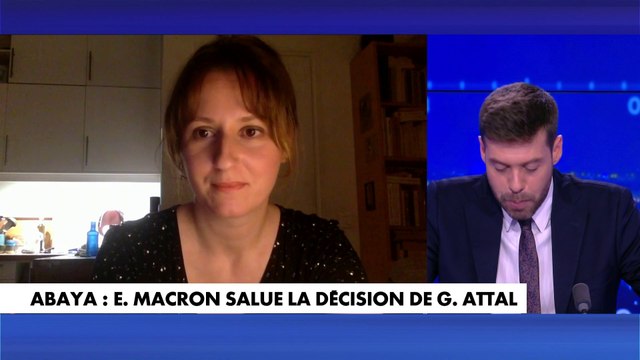 ABAYA : E. MACRON SALUE LA DÉCISION DE G. ATTAL